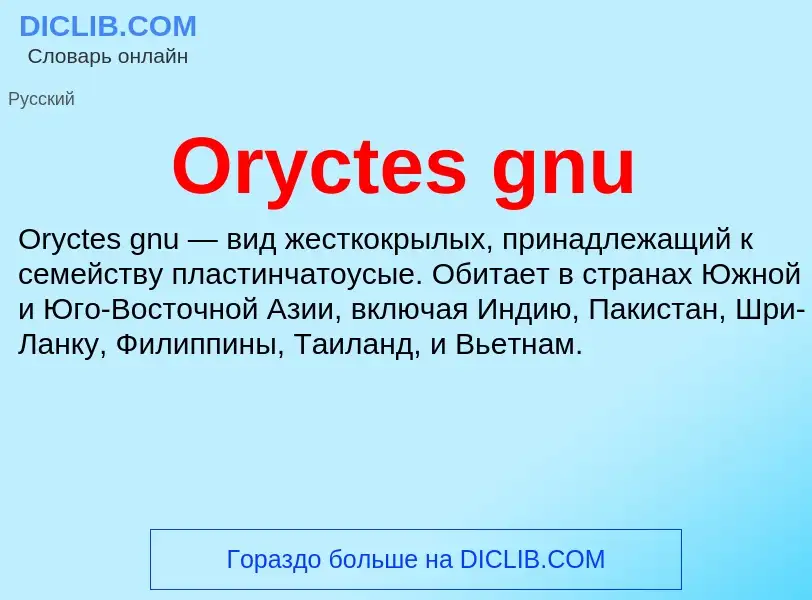 DICLIB.COM
Словарь онлайн

Русский

Oryctes gnu

Oryctes gnu — вид жесткокрылых, принадлежащий к семейству пластинчатоусые. Обитает в странах Южной и Юго-Восточной Азии, включая Индию, Пакистан, Шри-Ланку, Филиппины, Таиланд, и Вьетнам.

Гораздо больше на DICLIB.COM